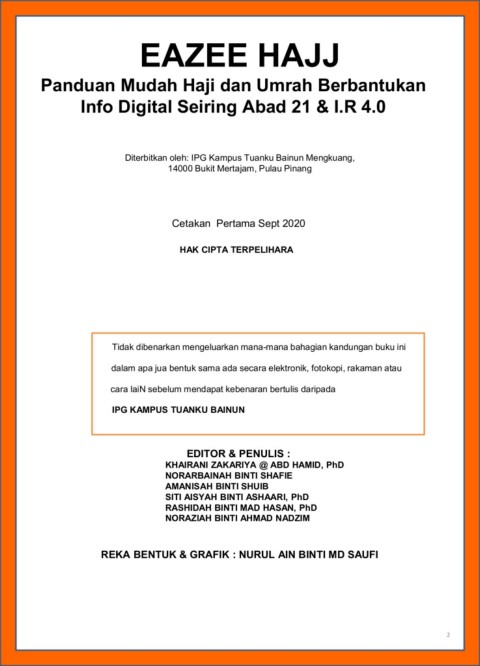 EAZEE HAJJ

Panduan Mudah Haji dan Umrah Berbantukan Info Digital Seiring Abad 21 & I.R 4.0

Diterbitkan oleh: IPG Kampus Tuanku Bainun Mengkuang, 14000 Bukit Mertajam, Pulau Pinang

Cetakan Pertama Sept 2020

HAK CIPTA TERPELIHARA

Tidak dibenarkan mengeluarkan mana-mana bahagian kandungan buku ini dalam apa jua bentuk sama ada secara elektronik, fotokopi, rakaman atau cara laiN sebelum mendapat kebenaran bertulis daripada

IPG KAMPUS TUANKU BAINUN

EDITOR & PENULIS :
KHAIRANI ZAKARIYA @ ABD HAMID, PhD
NORARBAINAH BINTI SHAFIE
AMANISAH BINTI SHUIB
SITI AISYAH BINTI ASHAARI, PhD
RASHIDAH BINTI MAD HASAN, PhD
NORAZIAH BINTI AHMAD NADZIM

REKA BENTUK & GRAFIK : NURUL AIN BINTI MD SAUFI

2